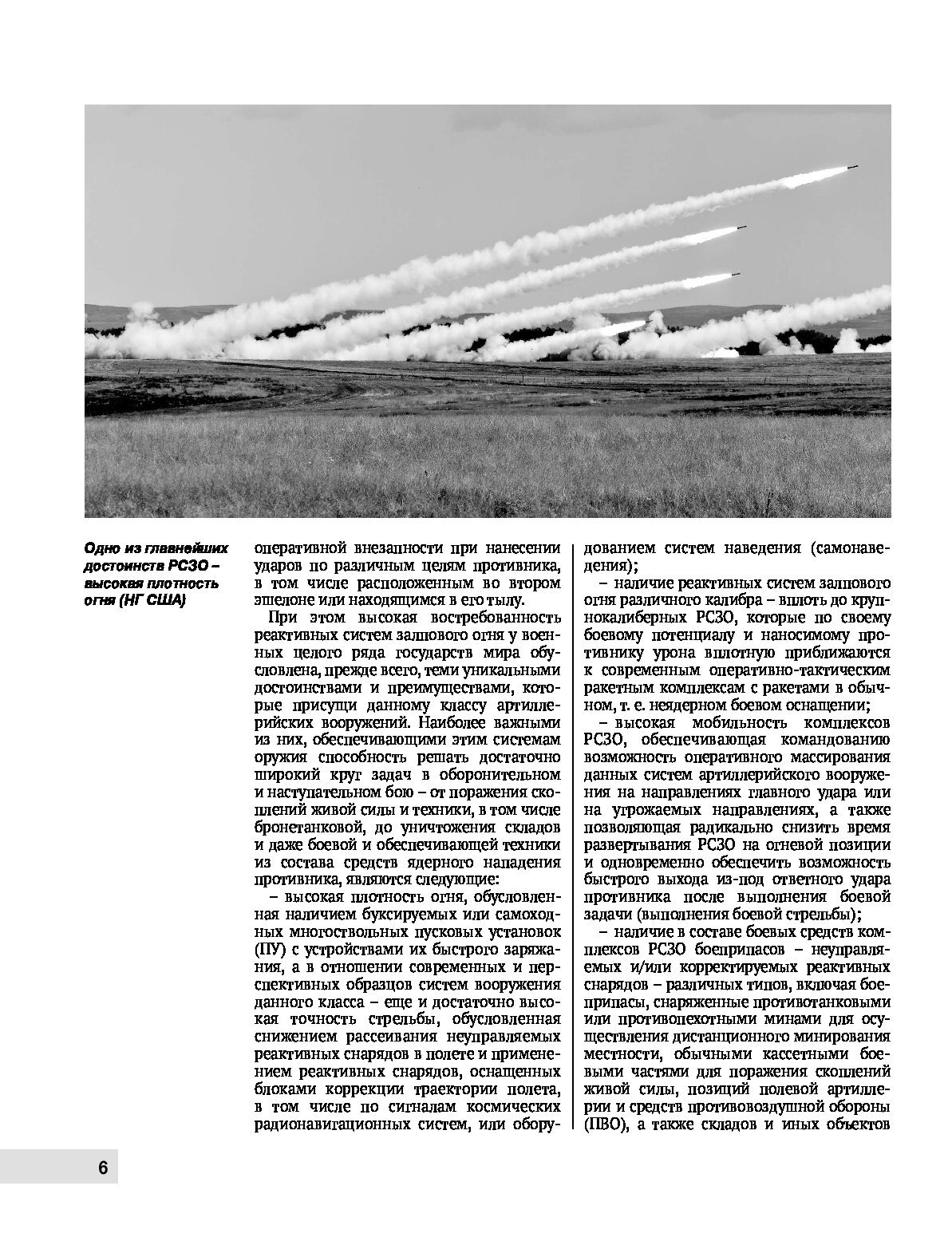 Одно из главнейших достоинств РСЗО – высокая плотность огня (НГ США)

оперативной внезапности при нанесении ударов по различным целям противника, в том числе расположенным во втором эшелоне или находящимся в его тылу.

При этом высокая востребованность реактивных систем залпового огня у военных целого ряда государств мира обусловлена, прежде всего, теми уникальными достоинствами и преимуществами, которые присущи данному классу артиллерийских вооружений. Наиболее важными из них, обеспечивающими этим системам оружия способность решать достаточно широкий круг задач в оборонительном и наступательном бою – от поражения скоплений живой силы и техники, в том числе бронетанковой, до уничтожения складов и даже боевой и обеспечивающей техники из состава средств ядерного нападения противника, являются следующие:

– высокая плотность огня, обусловленная наличием буксируемых или самоходных многоствольных пусковых установок (ПУ) с устройствами их быстрого заряжания, а в отношении современных и перспективных образцов систем вооружения данного класса – еще и достаточно высокая точность стрельбы, обусловленная снижением рассеивания неуправляемых реактивных снарядов в полете и применением реактивных снарядов, оснащенных блоками коррекции траектории полета, в том числе по сигналам космических радионавигационных систем, или оборудованием систем наведения (самонаведения);

– наличие реактивных систем залпового огня различного калибра – вплоть до крупнокалиберных РСЗО, которые по своему боевому потенциалу и наносимому противнику урона вплотную приближаются к современным оперативно-тактическим ракетным комплексам с ракетами в обычном, т. е. неядерном боевом оснащении;

– высокая мобильность комплексов РСЗО, обеспечивающая командованию возможность оперативного массирования данных систем артиллерийского вооружения на направлениях главного удара или на угрожаемых направлениях, а также позволяющая радикально снизить время развертывания РСЗО на огневой позиции и одновременно обеспечить возможность быстрого выхода из-под ответного удара противника после выполнения боевой задачи (выполнения боевой стрельбы);

– наличие в составе боевых средств комплексов РСЗО боеприпасов – неуправляемых и/или корректируемых реактивных снарядов – различных типов, включая боеприпасы, снаряженные противотанковыми или противопехотными минами для осуществления дистанционного минирования местности, обычными кассетными боевыми частями для поражения скоплений живой силы, позиций полевой артиллерии и средств противовоздушной обороны (ПВО), а также складов и иных объектов

6